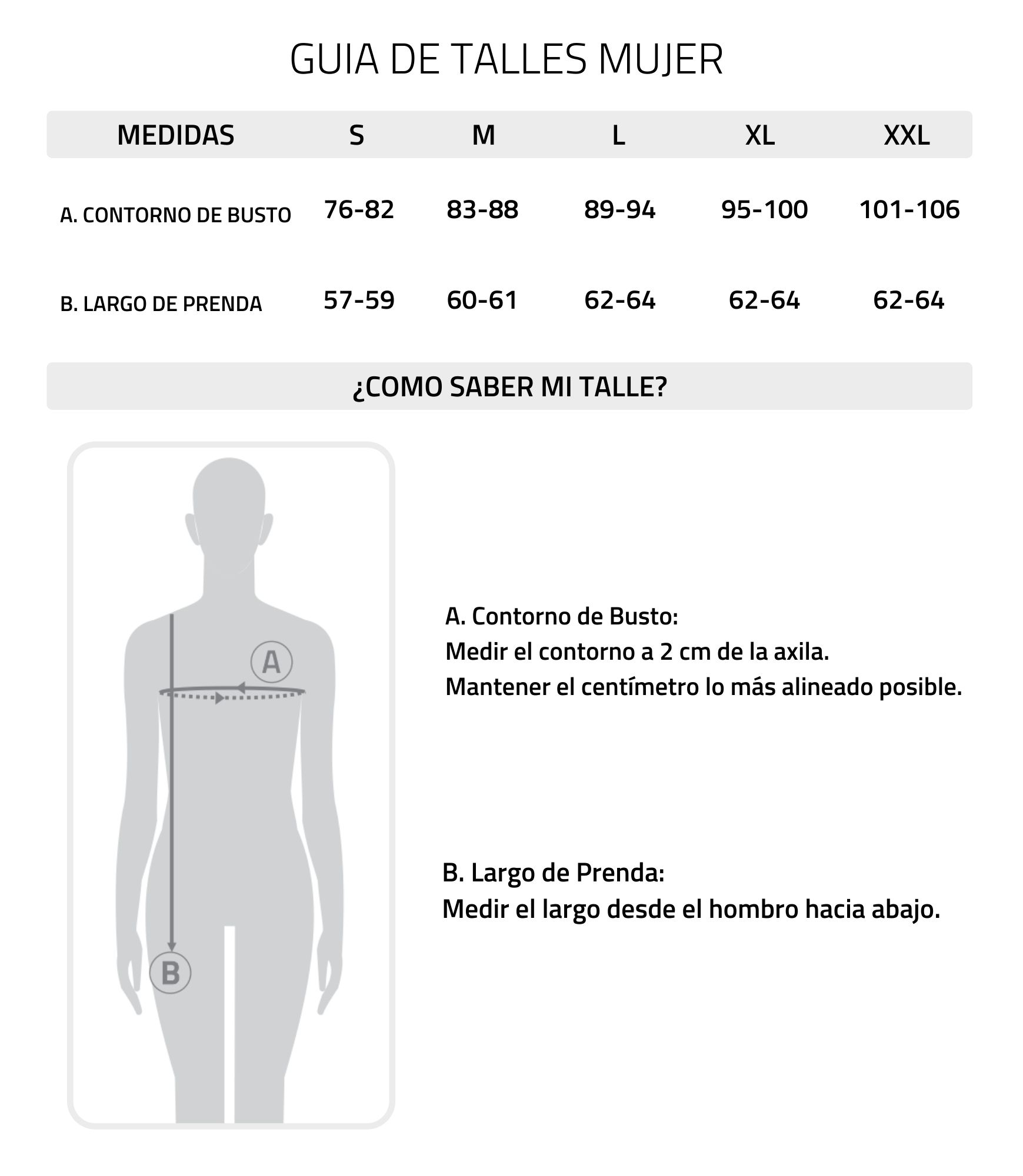 GUIA DE TALLES MUJER

| MEDIDAS | S | M | L | XL | XXL |
|---|---|---|---|---|---|
| A. CONTORNO DE BUSTO | 76-82 | 83-88 | 89-94 | 95-100 | 101-106 |
| B. LARGO DE PRENDA | 57-59 | 60-61 | 62-64 | 62-64 | 62-64 |

¿COMO SABER MI TALLE?

A

B

A. Contorno de Busto:
Medir el contorno a 2 cm de la axila.
Mantener el centímetro lo más alineado posible.

B. Largo de Prenda:
Medir el largo desde el hombro hacia abajo.